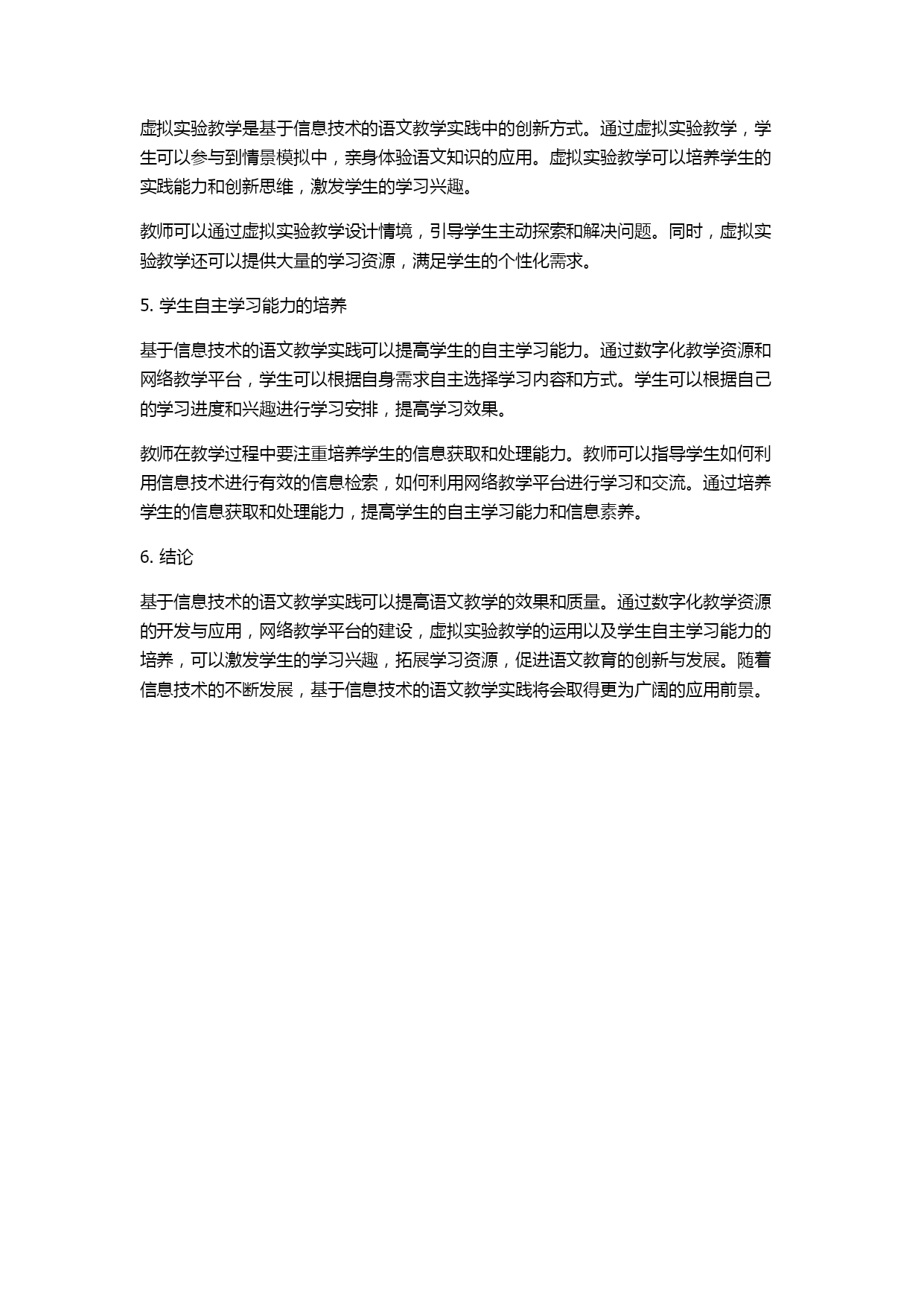 虚拟实验教学是基于信息技术的语文教学实践中的创新方式。通过虚拟实验教学，学生可以参与到情景模拟中，亲身体验语文知识的应用。虚拟实验教学可以培养学生的实践能力和创新思维，激发学生的学习兴趣。

教师可以通过虚拟实验教学设计情境，引导学生主动探索和解决问题。同时，虚拟实验教学还可以提供大量的学习资源，满足学生的个性化需求。

5. 学生自主学习能力的培养

基于信息技术的语文教学实践可以提高学生的自主学习能力。通过数字化教学资源和网络教学平台，学生可以根据自身需求自主选择学习内容和方式。学生可以根据自己的学习进度和兴趣进行学习安排，提高学习效果。

教师在教学过程中要注重培养学生的信息获取和处理能力。教师可以指导学生如何利用信息技术进行有效的信息检索，如何利用网络教学平台进行学习和交流。通过培养学生的信息获取和处理能力，提高学生的自主学习能力和信息素养。

6. 结论

基于信息技术的语文教学实践可以提高语文教学的效果和质量。通过数字化教学资源的开发与应用，网络教学平台的建设，虚拟实验教学的运用以及学生自主学习能力的培养，可以激发学生的学习兴趣，拓展学习资源，促进语文教育的创新与发展。随着信息技术的不断发展，基于信息技术的语文教学实践将会取得更为广阔的应用前景。